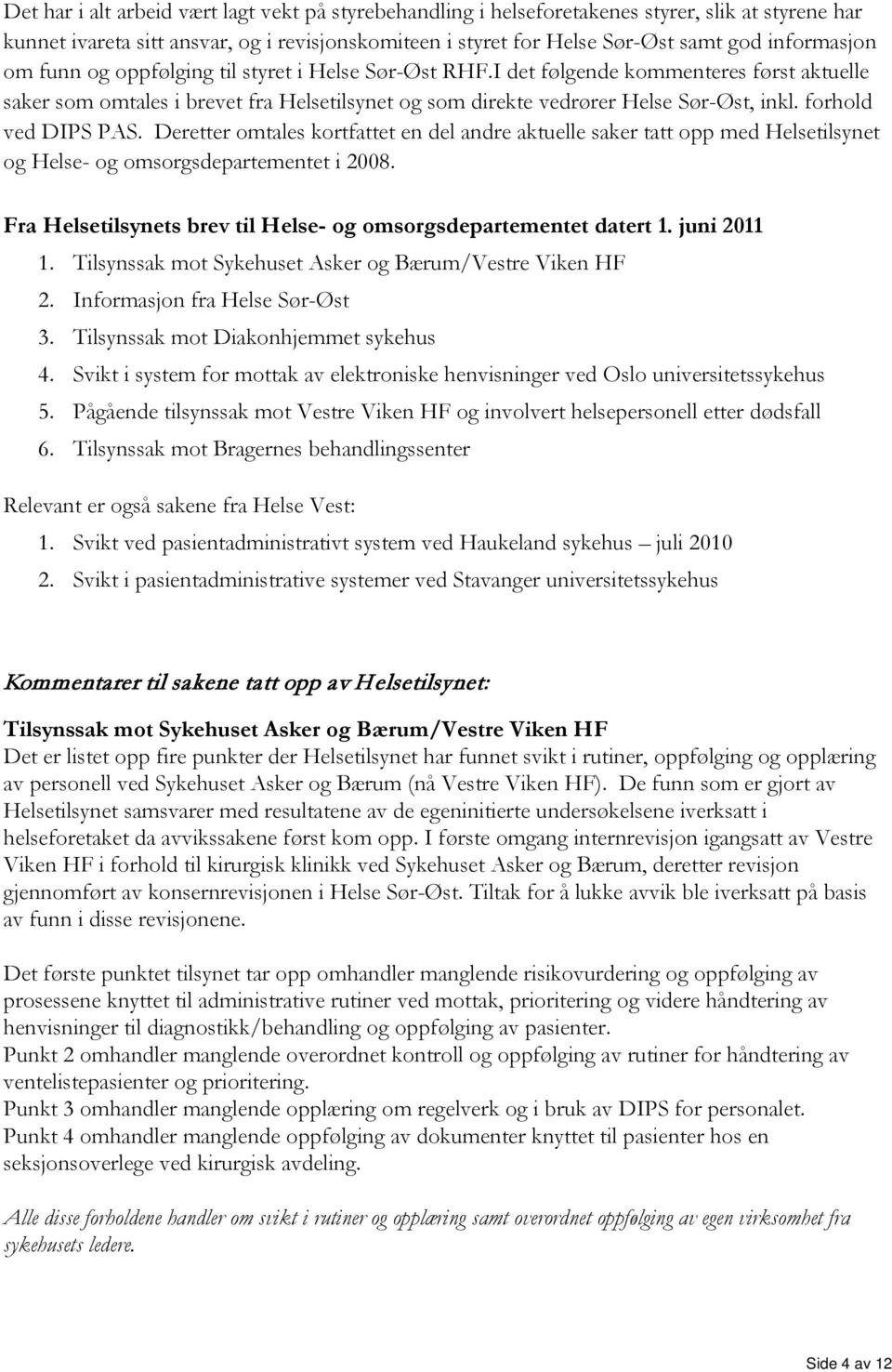 Det har i alt arbeid vært lagt vekt på styrebehandling i helseforetakenes styrer, slik at styrene har kunnet ivareta sitt ansvar, og i revisjonskomiteen i styret for Helse Sør-Øst samt god informasjon om funn og oppfølging til styret i Helse Sør-Øst RHF.I det følgende kommenteres først aktuelle saker som omtales i brevet fra Helsetilsynet og som direkte vedrører Helse Sør-Øst, inkl. forhold ved DIPS PAS. Deretter omtales kortfattet en del andre aktuelle saker tatt opp med Helsetilsynet og Helse- og omsorgsdepartementet i 2008.

Fra Helsetilsynets brev til Helse- og omsorgsdepartementet datert 1. juni 2011

1. Tilsynssak mot Sykehuset Asker og Bærum/Vestre Viken HF
2. Informasjon fra Helse Sør-Øst
3. Tilsynssak mot Diakonhjemmet sykehus
4. Svikt i system for mottak av elektroniske henvisninger ved Oslo universitetssykehus
5. Pågående tilsynssak mot Vestre Viken HF og involvert helsepersonell etter dødsfall
6. Tilsynssak mot Bragernes behandlingssenter

Relevant er også sakene fra Helse Vest:
1. Svikt ved pasientadministrativt system ved Haukeland sykehus – juli 2010
2. Svikt i pasientadministrative systemer ved Stavanger universitetssykehus

Kommentarer til sakene tatt opp av Helsetilsynet:

Tilsynssak mot Sykehuset Asker og Bærum/Vestre Viken HF
Det er listet opp fire punkter der Helsetilsynet har funnet svikt i rutiner, oppfølging og opplæring av personell ved Sykehuset Asker og Bærum (nå Vestre Viken HF). De funn som er gjort av Helsetilsynet samsvarer med resultatene av de egeninitierte undersøkelsene iverksatt i helseforetaket da avvikssakene først kom opp. I første omgang internrevisjon igangsatt av Vestre Viken HF i forhold til kirurgisk klinikk ved Sykehuset Asker og Bærum, deretter revisjon gjennomført av konsernrevisjonen i Helse Sør-Øst. Tiltak for å lukke avvik ble iverksatt på basis av funn i disse revisjonene.

Det første punktet tilsynet tar opp omhandler manglende risikovurdering og oppfølging av prosessene knyttet til administrative rutiner ved mottak, prioritering og videre håndtering av henvisninger til diagnostikk/behandling og oppfølging av pasienter.
Punkt 2 omhandler manglende overordnet kontroll og oppfølging av rutiner for håndtering av ventelistepasienter og prioritering.
Punkt 3 omhandler manglende opplæring om regelverk og i bruk av DIPS for personalet.
Punkt 4 omhandler manglende oppfølging av dokumenter knyttet til pasienter hos en seksjonsoverlege ved kirurgisk avdeling.

Alle disse forholdene handler om svikt i rutiner og opplæring samt overordnet oppfølging av egen virksomhet fra sykehusets ledere.

Side 4 av 12